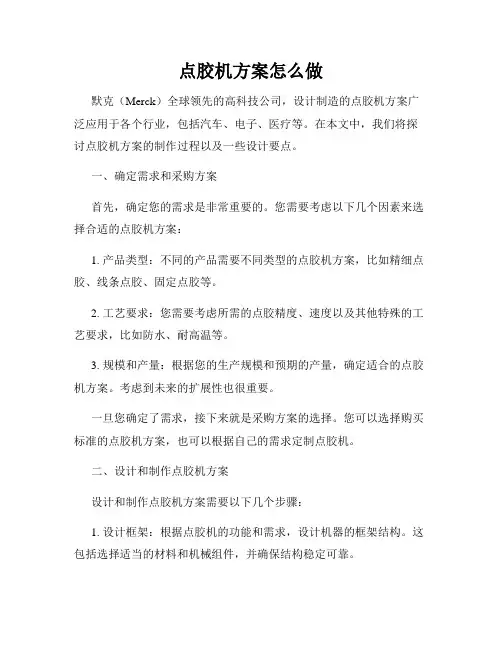 点胶机方案怎么做

默克（Merck）全球领先的高科技公司，设计制造的点胶机方案广泛应用于各个行业，包括汽车、电子、医疗等。在本文中，我们将探讨点胶机方案的制作过程以及一些设计要点。

一、确定需求和采购方案

首先，确定您的需求是非常重要的。您需要考虑以下几个因素来选择合适的点胶机方案：

1. 产品类型：不同的产品需要不同类型的点胶机方案，比如精细点胶、线条点胶、固定点胶等。

2. 工艺要求：您需要考虑所需的点胶精度、速度以及其他特殊的工艺要求，比如防水、耐高温等。

3. 规模和产量：根据您的生产规模和预期的产量，确定适合的点胶机方案。考虑到未来的扩展性也很重要。

一旦您确定了需求，接下来就是采购方案的选择。您可以选择购买标准的点胶机方案，也可以根据自己的需求定制点胶机。

二、设计和制作点胶机方案

设计和制作点胶机方案需要以下几个步骤：

1. 设计框架：根据点胶机的功能和需求，设计机器的框架结构。这包括选择适当的材料和机械组件，并确保结构稳定可靠。